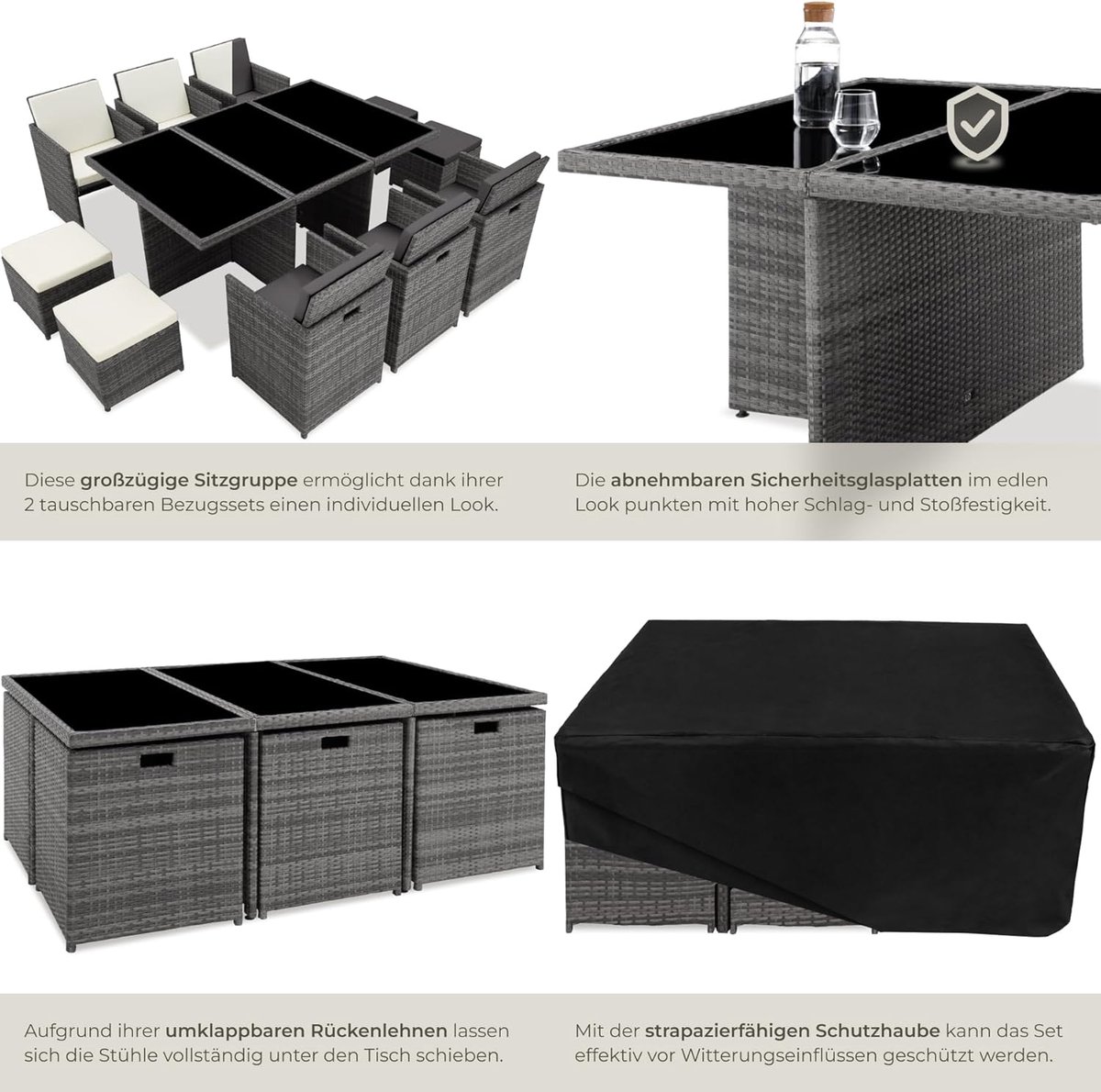 Diese großzügige Sitzgruppe ermöglicht dank ihrer 2 tauschbaren Bezugssets einen individuellen Look.

Die abnehmbaren Sicherheitsglasplatten im edlen Look punkten mit hoher Schlag- und Stoßfestigkeit.

Aufgrund ihrer umklappbaren Rückenlehnen lassen sich die Stühle vollständig unter den Tisch schieben.

Mit der strapazierfähigen Schutzhaube kann das Set effektiv vor Witterungseinflüssen geschützt werden.